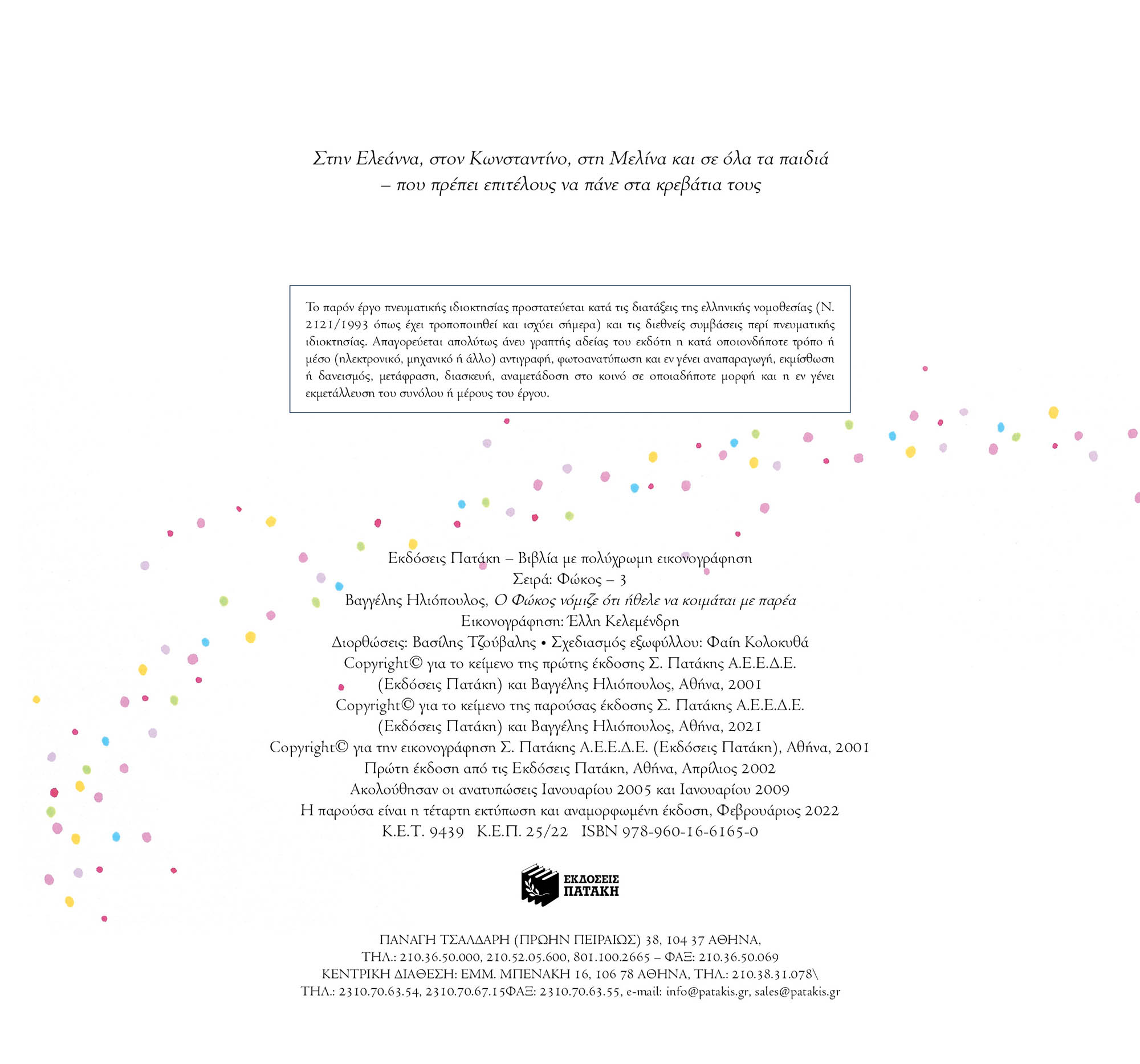 Στην Ελεάννα, στον Κωνσταντίνο, στη Μελίνα και σε όλα τα παιδιά
– που πρέπει επιτέλους να πάνε στα κρεβάτια τους

Το παρόν έργο πνευματικής ιδιοκτησίας προστατεύεται κατά τις διατάξεις της ελληνικής νομοθεσίας (Ν. 2121/1993 όπως έχει τροποποιηθεί και ισχύει σήμερα) και τις διεθνείς συμβάσεις περί πνευματικής ιδιοκτησίας. Απαγορεύεται απολύτως άνευ γραπτής αδείας του εκδότη η κατά οποιονδήποτε τρόπο ή μέσο (ηλεκτρονικό, μηχανικό ή άλλο) αντιγραφή, φωτοανατύπωση και εν γένει αναπαραγωγή, εκμίσθωση ή δανεισμός, μετάφραση, διασκευή, αναμετάδοση στο κοινό σε οποιαδήποτε μορφή και η εν γένει εκμετάλλευση του συνόλου ή μέρους του έργου.

Εκδόσεις Πατάκη – Βιβλία με πολύχρωμη εικονογράφηση
Σειρά: Φώκος – 3
Βαγγέλης Ηλιόπουλος, Ο Φώκος νόμιζε ότι ήθελε να κοιμάται με παρέα
Εικονογράφηση: Έλλη Κελεμένδρη
Διορθώσεις: Βασίλης Τζούβαλης • Σχεδιασμός εξωφύλλου: Φαίη Κολοκυθά
Copyright© για το κείμενο της πρώτης έκδοσης Σ. Πατάκης Α.Ε.Ε.Δ.Ε. (Εκδόσεις Πατάκη) και Βαγγέλης Ηλιόπουλος, Αθήνα, 2001
Copyright© για το κείμενο της παρούσας έκδοσης Σ. Πατάκης Α.Ε.Ε.Δ.Ε. (Εκδόσεις Πατάκη) και Βαγγέλης Ηλιόπουλος, Αθήνα, 2021
Copyright© για την εικονογράφηση Σ. Πατάκης Α.Ε.Ε.Δ.Ε. (Εκδόσεις Πατάκη), Αθήνα, 2001
Πρώτη έκδοση από τις Εκδόσεις Πατάκη, Αθήνα, Απρίλιος 2002
Ακολούθησαν οι ανατυπώσεις Ιανουαρίου 2005 και Ιανουαρίου 2009
Η παρούσα είναι η τέταρτη εκτύπωση και αναμορφωμένη έκδοση, Φεβρουάριος 2022
Κ.Ε.Τ. 9439 Κ.Ε.Π. 25/22 ISBN 978-960-16-6165-0

ΕΚΔΟΣΕΙΣ ΠΑΤΑΚΗ

ΠΑΝΑΓΗ ΤΣΑΛΔΑΡΗ (ΠΡΩΗΝ ΠΕΙΡΑΙΩΣ) 38, 104 37 ΑΘΗΝΑ,
ΤΗΛ.: 210.36.50.000, 210.52.05.600, 801.100.2665 – ΦΑΞ: 210.36.50.069
ΚΕΝΤΡΙΚΗ ΔΙΑΘΕΣΗ: ΕΜΜ. ΜΠΕΝΑΚΗ 16, 106 78 ΑΘΗΝΑ, ΤΗΛ.: 210.38.31.078\
ΤΗΛ.: 2310.70.63.54, 2310.70.67.15ΦΑΞ: 2310.70.63.55, e-mail: info@patakis.gr, sales@patakis.gr